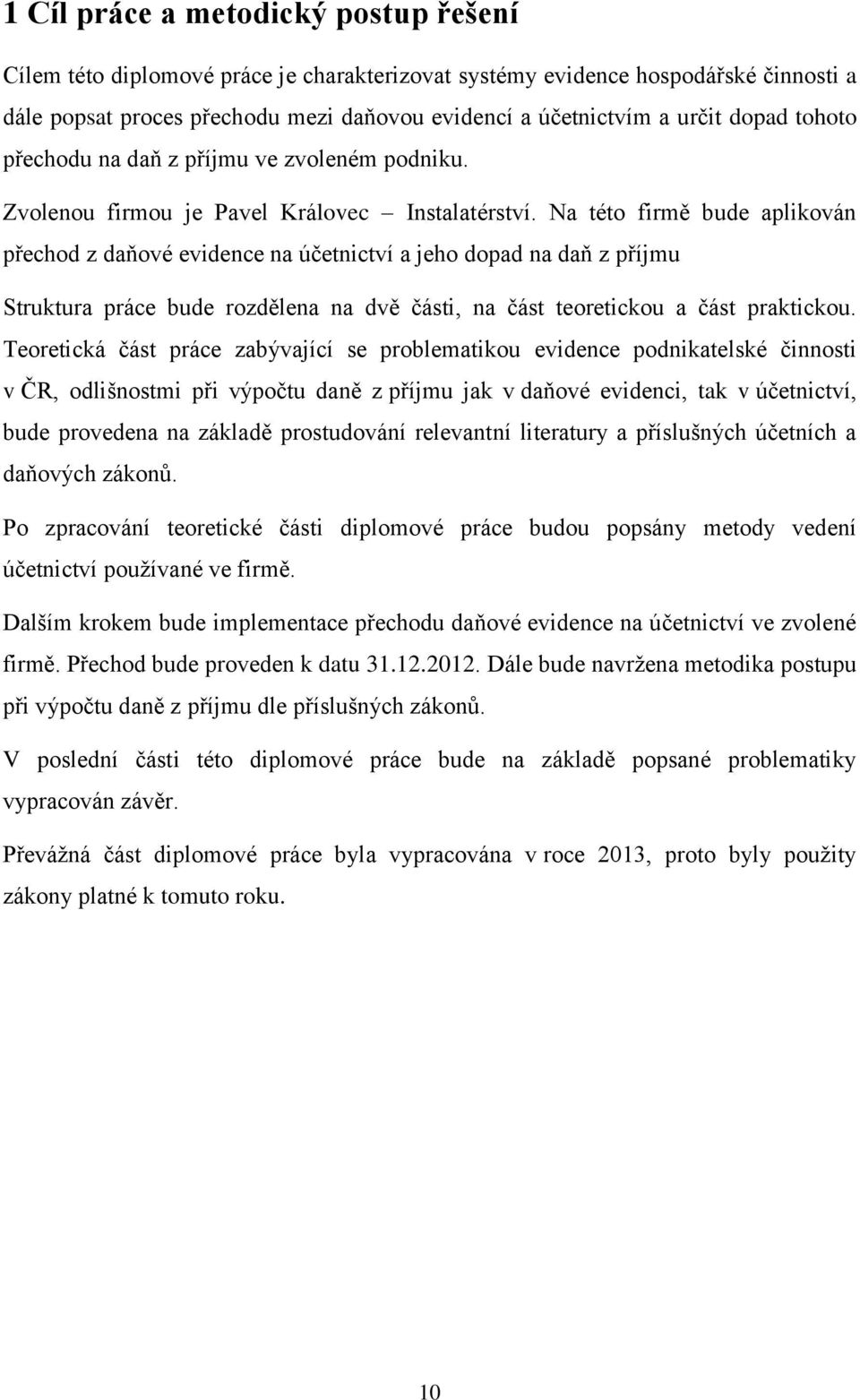 1 Cíl práce a metodický postup řešení

Cílem této diplomové práce je charakterizovat systémy evidence hospodářské činnosti a dále popsat proces přechodu mezi daňovou evidencí a účetnictvím a určit dopad tohoto přechodu na daň z příjmu ve zvoleném podniku.

Zvolenou firmou je Pavel Královec – Instalatérství. Na této firmě bude aplikován přechod z daňové evidence na účetnictví a jeho dopad na daň z příjmu

Struktura práce bude rozdělena na dvě části, na část teoretickou a část praktickou. Teoretická část práce zabývající se problematikou evidence podnikatelské činnosti v ČR, odlišnostmi při výpočtu daně z příjmu jak v daňové evidenci, tak v účetnictví, bude provedena na základě prostudování relevantní literatury a příslušných účetních a daňových zákonů.

Po zpracování teoretické části diplomové práce budou popsány metody vedení účetnictví používané ve firmě.

Dalším krokem bude implementace přechodu daňové evidence na účetnictví ve zvolené firmě. Přechod bude proveden k datu 31.12.2012. Dále bude navržena metodika postupu při výpočtu daně z příjmu dle příslušných zákonů.

V poslední části této diplomové práce bude na základě popsané problematiky vypracován závěr.

Převážná část diplomové práce byla vypracována v roce 2013, proto byly použity zákony platné k tomuto roku.

10